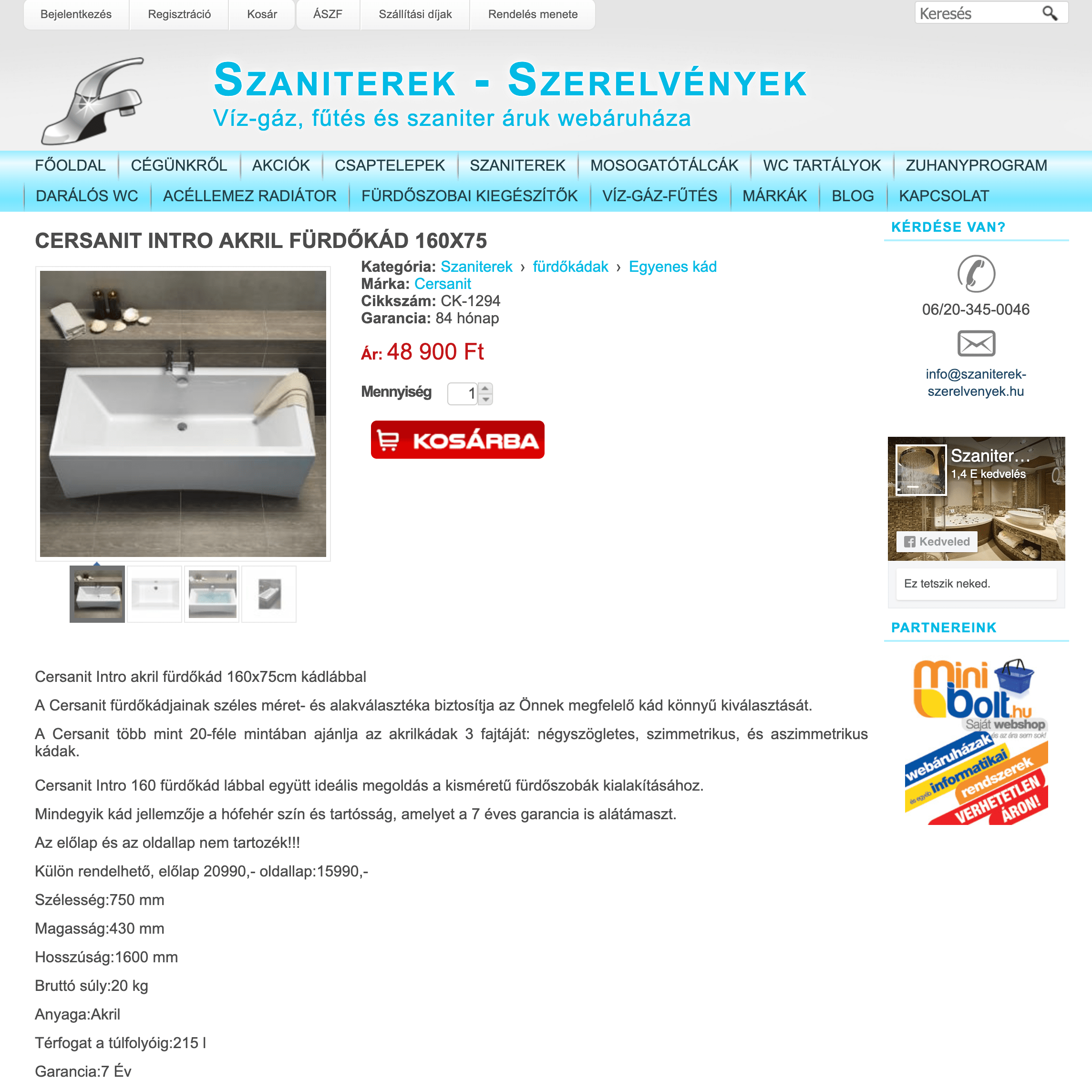 Bejelentkezés Regisztráció Kosár ÁSZF Szállítási díjak Rendelés menete

Keresés

SZANITEREK - SZERELVÉNYEK
Víz-gáz, fűtés és szaniter áruk webáruháza

FŐOLDAL CÉGÜNKRŐL AKCIÓK CSAPTELEPEK SZANITEREK MOSOGATÓTÁLCÁK WC TARTÁLYOK ZUHANYPROGRAM DARÁLÓS WC ACÉLLEMEZ RADIÁTOR FÜRDŐSZOBAI KIEGÉSZÍTŐK VÍZ-GÁZ-FŰTÉS MÁRKÁK BLOG KAPCSOLAT

CERSANIT INTRO AKRIL FÜRDŐKÁD 160X75

Kategória: Szaniterek › fürdőkádak › Egyenes kád
Márka: Cersanit
Cikkszám: CK-1294
Garancia: 84 hónap

Ár: 48 900 Ft

Mennyiség 1

KOSÁRBA

Cersanit Intro akril fürdőkád 160x75cm kádlábbal

A Cersanit fürdőkádjainak széles méret- és alakválasztéka biztosítja az Önnek megfelelő kád könnyű kiválasztását.

A Cersanit több mint 20-féle mintában ajánlja az akrilkádak 3 fajtáját: négyszögletes, szimmetrikus, és aszimmetrikus kádak.

Cersanit Intro 160 fürdőkád lábbal együtt ideális megoldás a kisméretű fürdőszobák kialakításához.

Mindegyik kád jellemzője a hófehér szín és tartósság, amelyet a 7 éves garancia is alátámaszt.

Az előlap és az oldallap nem tartozék!!!

Külön rendelhető, előlap 20990,- oldallap:15990,-

Szélesség:750 mm

Magasság:430 mm

Hosszúság:1600 mm

Bruttó súly:20 kg

Anyaga:Akril

Térfogat a túlfolyóig:215 l

Garancia:7 Év

KÉRDÉSE VAN?

06/20-345-0046

info@szaniterek-szerelvenyek.hu

Szaniter...
1,4 E kedvelés
Kedveled
Ez tetszik neked.

PARTNEREINK

mini bolt.hu
Saját webshop
és az ára sem sok!
webáruházak és egyéb informatikai rendszerek VERHETETLEN ÁRON!